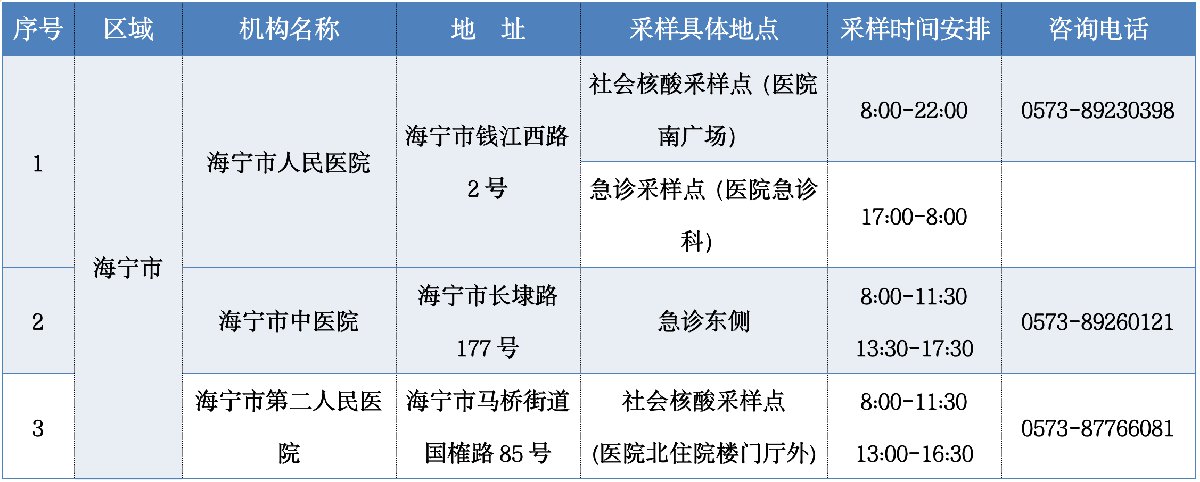 | 序号 | 区域 | 机构名称 | 地　址 | 采样具体地点 | 采样时间安排 | 咨询电话 |
|---|---|---|---|---|---|---|
| 1 | 海宁市 | 海宁市人民医院 | 海宁市钱江西路2号 | 社会核酸采样点（医院南广场） | 8:00-22:00 | 0573-89230398 |
|  |  |  |  | 急诊采样点（医院急诊科） | 17:00-8:00 |  |
| 2 |  | 海宁市中医院 | 海宁市长埭路177号 | 急诊东侧 | 8:00-11:30 13:30-17:30 | 0573-89260121 |
| 3 |  | 海宁市第二人民医院 | 海宁市马桥街道国榷路85号 | 社会核酸采样点(医院北住院楼门厅外) | 8:00-11:30 13:00-16:30 | 0573-87766081 |